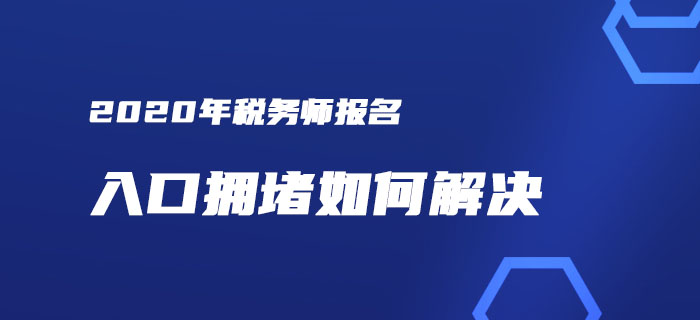 2020年税务师报名

入口拥堵如何解决